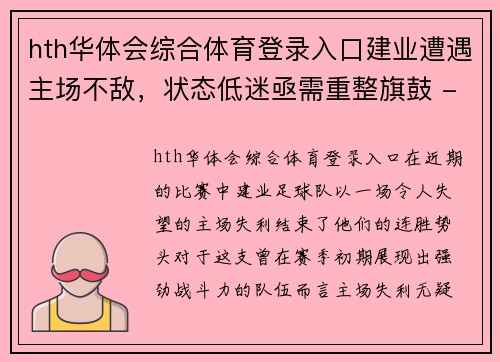 hth华体会综合体育登录入口建业遭遇主场不敌，状态低迷亟需重整旗鼓 -

hth华体会综合体育登录入口在近期的比赛中建业足球队以一场令人失望的主场失利结束了他们的连胜势头对于这支曾在赛季初期展现出强劲战斗力的队伍而言主场失利无疑